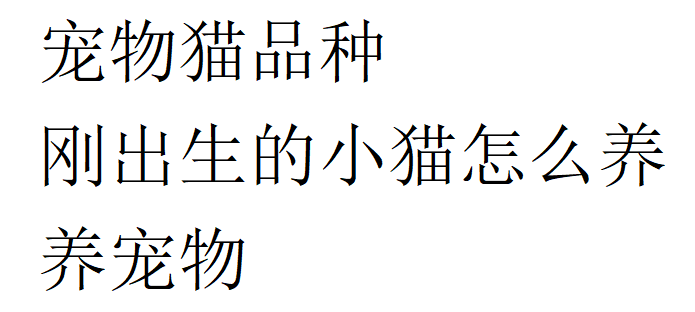 宠物猫品种
刚出生的小猫怎么养
养宠物